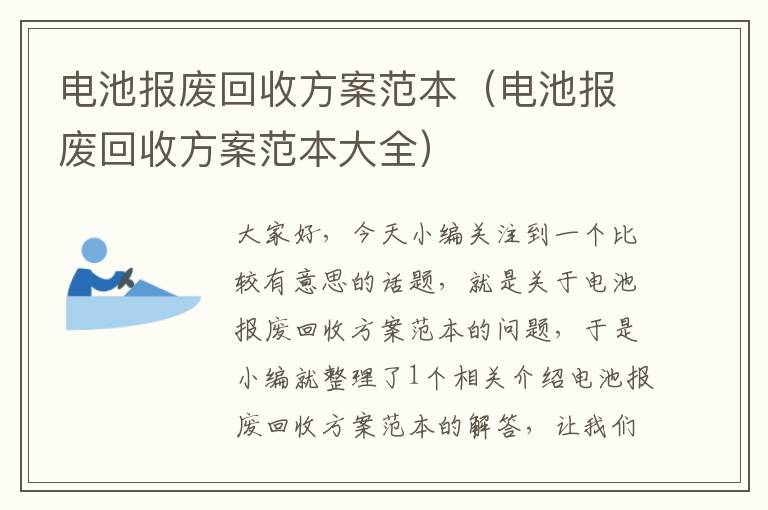 电池报废回收方案范本（电池报废回收方案范本大全）

大家好，今天小编关注到一个比较有意思的话题，就是关于电池报废回收方案范本的问题，于是小编就整理了1个相关介绍电池报废回收方案范本的解答，让我们